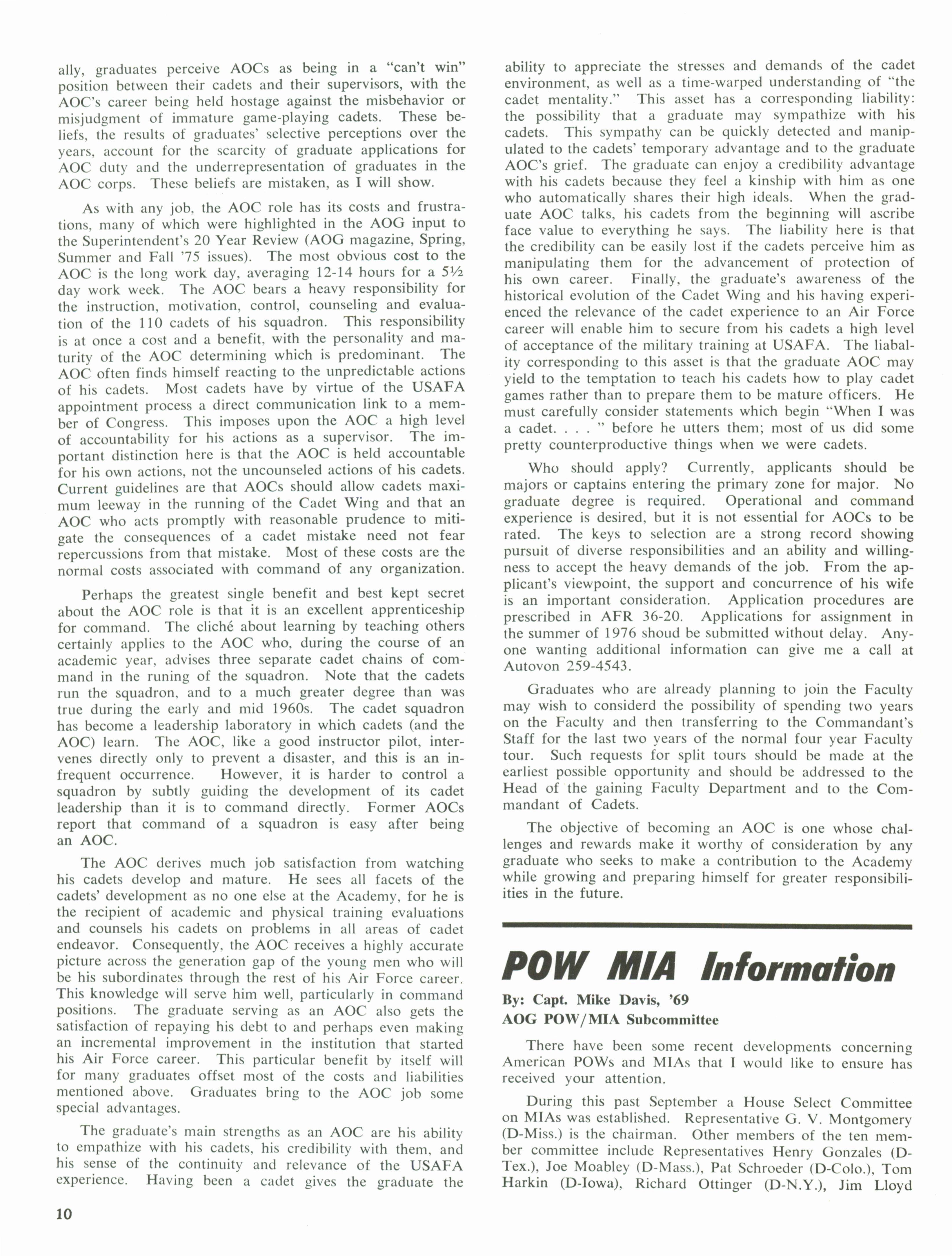 ally, graduates perceive AOCs as being in a "can't win" position between their cadets and their supervisors, with the AOC's career being held hostage against the misbehavior or misjudgment of immature game-playing cadets. These beliefs, the results of graduates' selective perceptions over the years, account for the scarcity of graduate applications for AOC duty and the underrepresentation of graduates in the AOC corps. These beliefs are mistaken, as I will show.

As with any job, the AOC role has its costs and frustrations, many of which were highlighted in the AOG input to the Superintendent's 20 Year Review (AOG magazine, Spring, Summer and Fall '75 issues). The most obvious cost to the AOC is the long work day, averaging 12-14 hours for a 5½ day work week. The AOC bears a heavy responsibility for the instruction, motivation, control, counseling and evaluation of the 110 cadets of his squadron. This responsibility is at once a cost and a benefit, with the personality and maturity of the AOC determining which is predominant. The AOC often finds himself reacting to the unpredictable actions of his cadets. Most cadets have by virtue of the USAFA appointment process a direct communication link to a member of Congress. This imposes upon the AOC a high level of accountability for his actions as a supervisor. The important distinction here is that the AOC is held accountable for his own actions, not the uncounseled actions of his cadets. Current guidelines are that AOCs should allow cadets maximum leeway in the running of the Cadet Wing and that an AOC who acts promptly with reasonable prudence to mitigate the consequences of a cadet mistake need not fear repercussions from that mistake. Most of these costs are the normal costs associated with command of any organization.

Perhaps the greatest single benefit and best kept secret about the AOC role is that it is an excellent apprenticeship for command. The cliché about learning by teaching others certainly applies to the AOC who, during the course of an academic year, advises three separate cadet chains of command in the runing of the squadron. Note that the cadets run the squadron, and to a much greater degree than was true during the early and mid 1960s. The cadet squadron has become a leadership laboratory in which cadets (and the AOC) learn. The AOC, like a good instructor pilot, intervenes directly only to prevent a disaster, and this is an infrequent occurrence. However, it is harder to control a squadron by subtly guiding the development of its cadet leadership than it is to command directly. Former AOCs report that command of a squadron is easy after being an AOC.

The AOC derives much job satisfaction from watching his cadets develop and mature. He sees all facets of the cadets' development as no one else at the Academy, for he is the recipient of academic and physical training evaluations and counsels his cadets on problems in all areas of cadet endeavor. Consequently, the AOC receives a highly accurate picture across the generation gap of the young men who will be his subordinates through the rest of his Air Force career. This knowledge will serve him well, particularly in command positions. The graduate serving as an AOC also gets the satisfaction of repaying his debt to and perhaps even making an incremental improvement in the institution that started his Air Force career. This particular benefit by itself will for many graduates offset most of the costs and liabilities mentioned above. Graduates bring to the AOC job some special advantages.

The graduate's main strengths as an AOC are his ability to empathize with his cadets, his credibility with them, and his sense of the continuity and relevance of the USAFA experience. Having been a cadet gives the graduate the ability to appreciate the stresses and demands of the cadet environment, as well as a time-warped understanding of "the cadet mentality." This asset has a corresponding liability: the possibility that a graduate may sympathize with his cadets. This sympathy can be quickly detected and manipulated to the cadets' temporary advantage and to the graduate AOC's grief. The graduate can enjoy a credibility advantage with his cadets because they feel a kinship with him as one who automatically shares their high ideals. When the graduate AOC talks, his cadets from the beginning will ascribe face value to everything he says. The liability here is that the credibility can be easily lost if the cadets perceive him as manipulating them for the advancement of protection of his own career. Finally, the graduate's awareness of the historical evolution of the Cadet Wing and his having experienced the relevance of the cadet experience to an Air Force career will enable him to secure from his cadets a high level of acceptance of the military training at USAFA. The liabality corresponding to this asset is that the graduate AOC may yield to the temptation to teach his cadets how to play cadet games rather than to prepare them to be mature officers. He must carefully consider statements which begin "When I was a cadet. . . . " before he utters them; most of us did some pretty counterproductive things when we were cadets.

Who should apply? Currently, applicants should be majors or captains entering the primary zone for major. No graduate degree is required. Operational and command experience is desired, but it is not essential for AOCs to be rated. The keys to selection are a strong record showing pursuit of diverse responsibilities and an ability and willingness to accept the heavy demands of the job. From the applicant's viewpoint, the support and concurrence of his wife is an important consideration. Application procedures are prescribed in AFR 36-20. Applications for assignment in the summer of 1976 shoud be submitted without delay. Anyone wanting additional information can give me a call at Autovon 259-4543.

Graduates who are already planning to join the Faculty may wish to considerd the possibility of spending two years on the Faculty and then transferring to the Commandant's Staff for the last two years of the normal four year Faculty tour. Such requests for split tours should be made at the earliest possible opportunity and should be addressed to the Head of the gaining Faculty Department and to the Commandant of Cadets.

The objective of becoming an AOC is one whose challenges and rewards make it worthy of consideration by any graduate who seeks to make a contribution to the Academy while growing and preparing himself for greater responsibilities in the future.

POW MIA Information

By: Capt. Mike Davis, '69
AOG POW/MIA Subcommittee

There have been some recent developments concerning American POWs and MIAs that I would like to ensure has received your attention.

During this past September a House Select Committee on MIAs was established. Representative G. V. Montgomery (D-Miss.) is the chairman. Other members of the ten member committee include Representatives Henry Gonzales (D-Tex.), Joe Moabley (D-Mass.), Pat Schroeder (D-Colo.), Tom Harkin (D-Iowa), Richard Ottinger (D-N.Y.), Jim Lloyd

10